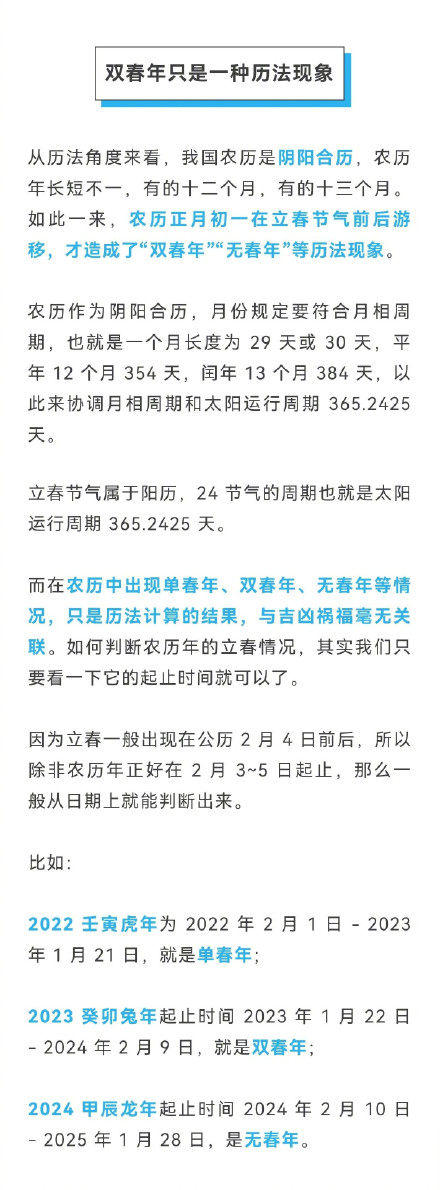 双春年只是一种历法现象

从历法角度来看，我国农历是阴阳合历，农历年长短不一，有的十二个月，有的十三个月。如此一来，农历正月初一在立春节气前后游移，才造成了“双春年”“无春年”等历法现象。

农历作为阴阳合历，月份规定要符合月相周期，也就是一个月长度为 29 天或 30 天，平年 12 个月 354 天，闰年 13 个月 384 天，以此来协调月相周期和太阳运行周期 365.2425 天。

立春节气属于阳历，24 节气的周期也就是太阳运行周期 365.2425 天。

而在农历中出现单春年、双春年、无春年等情况，只是历法计算的结果，与吉凶祸福毫无关联。如何判断农历年的立春情况，其实我们只要看一下它的起止时间就可以了。

因为立春一般出现在公历 2 月 4 日前后，所以除非农历年正好在 2 月 3~5 日起止，那么一般从日期上就能判断出来。

比如：

2022 壬寅虎年为 2022 年 2 月 1 日 - 2023 年 1 月 21 日，就是单春年；

2023 癸卯兔年起止时间 2023 年 1 月 22 日 - 2024 年 2 月 9 日，就是双春年；

2024 甲辰龙年起止时间 2024 年 2 月 10 日 - 2025 年 1 月 28 日，是无春年。